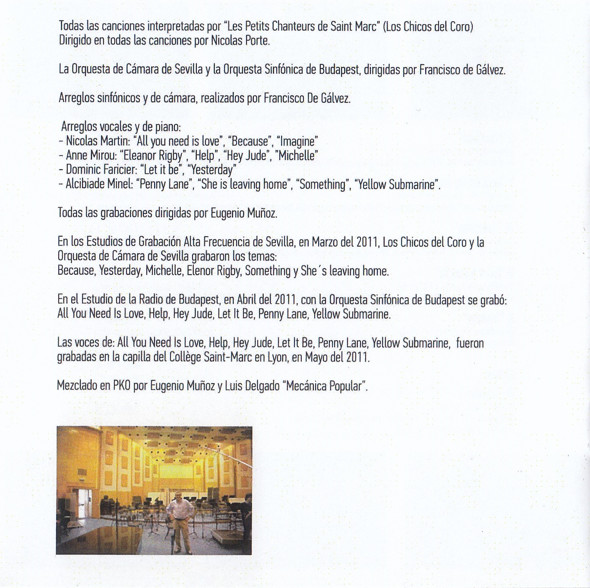 Todas las canciones interpretadas por "Les Petits Chanteurs de Saint Marc" (Los Chicos del Coro) Dirigido en todas las canciones por Nicolas Porte.

La Orquesta de Cámara de Sevilla y la Orquesta Sinfónica de Budapest, dirigidas por Francisco de Gálvez.

Arreglos sinfónicos y de cámara, realizados por Francisco De Gálvez.

Arreglos vocales y de piano:
- Nicolas Martin: "All you need is love", "Because", "Imagine"
- Anne Mirou: "Eleanor Rigby", "Help", "Hey Jude", "Michelle"
- Dominic Faricier: "Let it be", "Yesterday"
- Alcibiade Minel: "Penny Lane", "She is leaving home", "Something", "Yellow Submarine".

Todas las grabaciones dirigidas por Eugenio Muñoz.

En los Estudios de Grabación Alta Frecuencia de Sevilla, en Marzo del 2011, Los Chicos del Coro y la Orquesta de Cámara de Sevilla grabaron los temas:
Because, Yesterday, Michelle, Elenor Rigby, Something y She´s leaving home.

En el Estudio de la Radio de Budapest, en Abril del 2011, con la Orquesta Sinfónica de Budapest se grabó: All You Need Is Love, Help, Hey Jude, Let It Be, Penny Lane, Yellow Submarine.

Las voces de: All You Need Is Love, Help, Hey Jude, Let It Be, Penny Lane, Yellow Submarine, fueron grabadas en la capilla del Collège Saint-Marc en Lyon, en Mayo del 2011.

Mezclado en PKO por Eugenio Muñoz y Luis Delgado "Mecánica Popular".